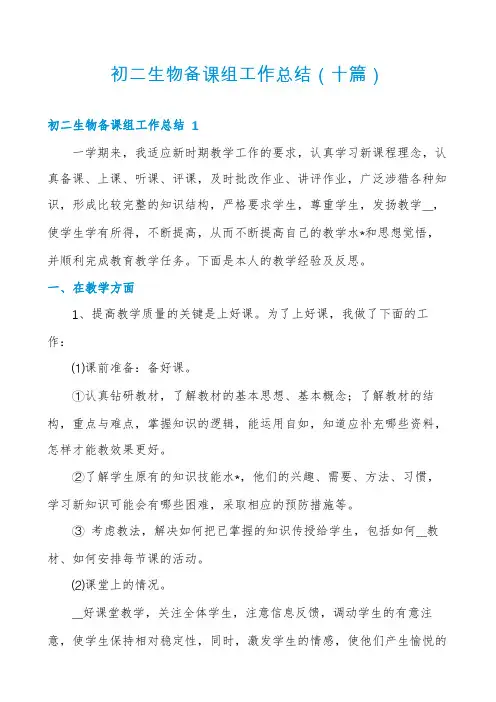 初二生物备课组工作总结（十篇）

初二生物备课组工作总结 1

一学期来，我适应新时期教学工作的要求，认真学习新课程理念，认真备课、上课、听课、评课，及时批改作业、讲评作业，广泛涉猎各种知识，形成比较完整的知识结构，严格要求学生，尊重学生，发扬教学__，使学生学有所得，不断提高，从而不断提高自己的教学水*和思想觉悟，并顺利完成教育教学任务。下面是本人的教学经验及反思。

一、在教学方面

1、提高教学质量的关键是上好课。为了上好课，我做了下面的工作：

(1)课前准备：备好课。

①认真钻研教材，了解教材的基本思想、基本概念；了解教材的结构，重点与难点，掌握知识的逻辑，能运用自如，知道应补充哪些资料，怎样才能教效果更好。

②了解学生原有的知识技能水*，他们的兴趣、需要、方法、习惯，学习新知识可能会有哪些困难，采取相应的预防措施等。

③ 考虑教法，解决如何把已掌握的知识传授给学生，包括如何__教材、如何安排每节课的活动。

(2)课堂上的情况。

__好课堂教学，关注全体学生，注意信息反馈，调动学生的有意注意，使学生保持相对稳定性，同时，激发学生的情感，使他们产生愉悦的